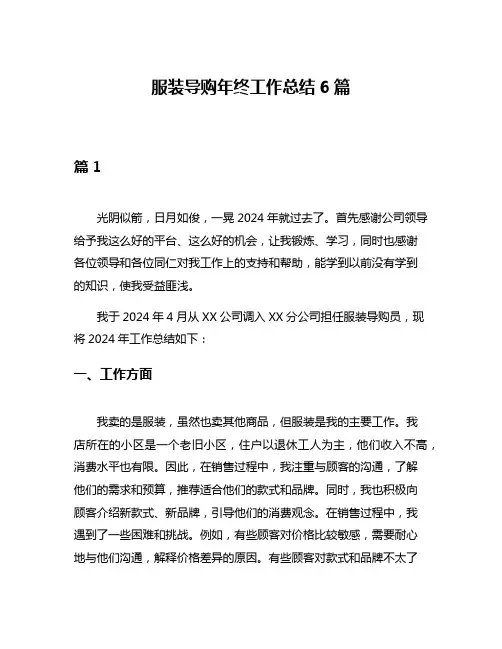 服装导购年终工作总结 6 篇

篇 1

光阴似箭，日月如俊，一晃 2024 年就过去了。首先感谢公司领导给予我这么好的平台、这么好的机会，让我锻炼、学习，同时也感谢各位领导和各位同仁对我工作上的支持和帮助，能学到以前没有学到的知识，使我受益匪浅。

我于 2024 年 4 月从 XX 公司调入 XX 分公司担任服装导购员，现将 2024 年工作总结如下：

一、工作方面

我卖的是服装，虽然也卖其他商品，但服装是我的主要工作。我店所在的小区是一个老旧小区，住户以退休工人为主，他们收入不高，消费水平也有限。因此，在销售过程中，我注重与顾客的沟通，了解他们的需求和预算，推荐适合他们的款式和品牌。同时，我也积极向顾客介绍新款式、新品牌，引导他们的消费观念。在销售过程中，我遇到了一些困难和挑战。例如，有些顾客对价格比较敏感，需要耐心地与他们沟通，解释价格差异的原因。有些顾客对款式和品牌不太了